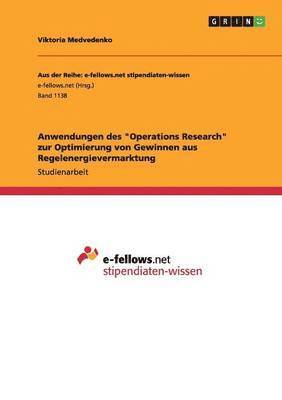 GRIN

Viktoria Medvedenko

Aus der Reihe: e-fellows.net stipendiaten-wissen
e-fellows.net (Hrsg.)
Band 1138

Anwendungen des "Operations Research" zur Optimierung von Gewinnen aus Regelenergievermarktung
Studienarbeit

e-fellows.net
stipendiaten-wissen